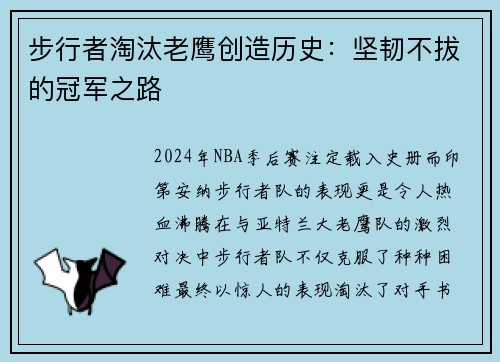 步行者淘汰老鹰创造历史：坚韧不拔的冠军之路

2024年NBA季后赛注定载入史册而印第安纳步行者队的表现更是令人热血沸腾在与亚特兰大老鹰队的激烈对决中步行者队不仅克服了种种困难最终以惊人的表现淘汰了对手书